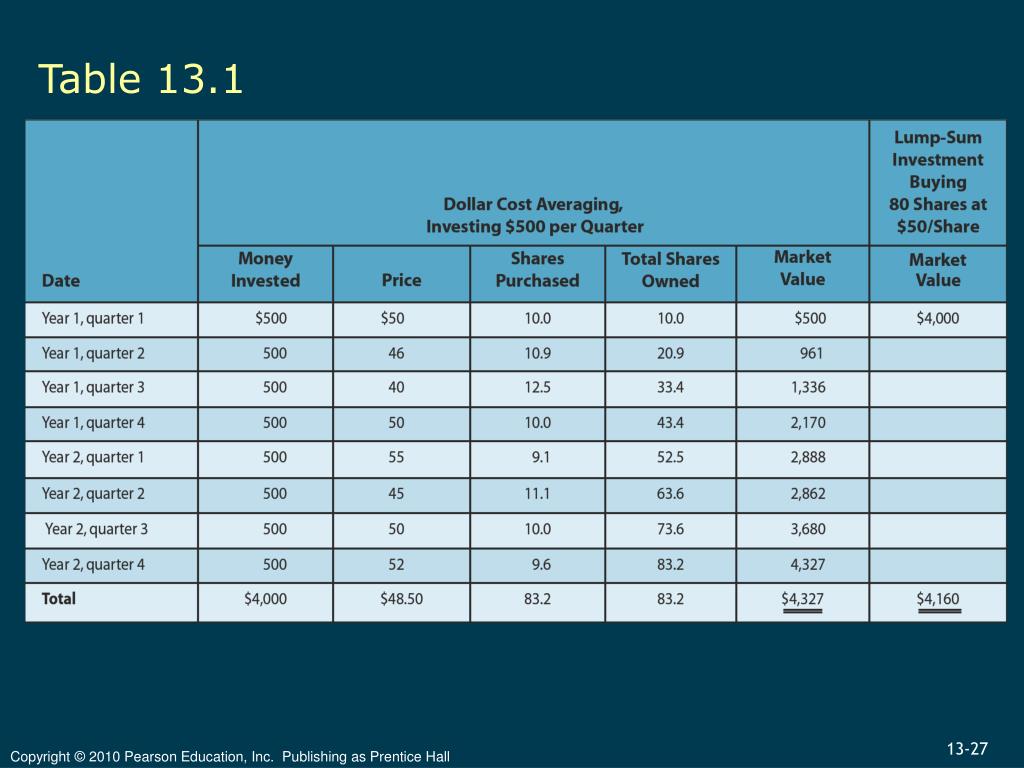 Table 13.1

| | Dollar Cost Averaging, Investing \$500 per Quarter | | | | | Lump-Sum Investment Buying 80 Shares at \$50/Share |
|---|---|---|---|---|---|---|
| Date | Money Invested | Price | Shares Purchased | Total Shares Owned | Market Value | Market Value |
| Year 1, quarter 1 | \$500 | \$50 | 10.0 | 10.0 | \$500 | \$4,000 |
| Year 1, quarter 2 | 500 | 46 | 10.9 | 20.9 | 961 | |
| Year 1, quarter 3 | 500 | 40 | 12.5 | 33.4 | 1,336 | |
| Year 1, quarter 4 | 500 | 50 | 10.0 | 43.4 | 2,170 | |
| Year 2, quarter 1 | 500 | 55 | 9.1 | 52.5 | 2,888 | |
| Year 2, quarter 2 | 500 | 45 | 11.1 | 63.6 | 2,862 | |
| Year 2, quarter 3 | 500 | 50 | 10.0 | 73.6 | 3,680 | |
| Year 2, quarter 4 | 500 | 52 | 9.6 | 83.2 | 4,327 | |
| Total | \$4,000 | \$48.50 | 83.2 | 83.2 | \$4,327 | \$4,160 |

Copyright © 2010 Pearson Education, Inc. Publishing as Prentice Hall

13-27